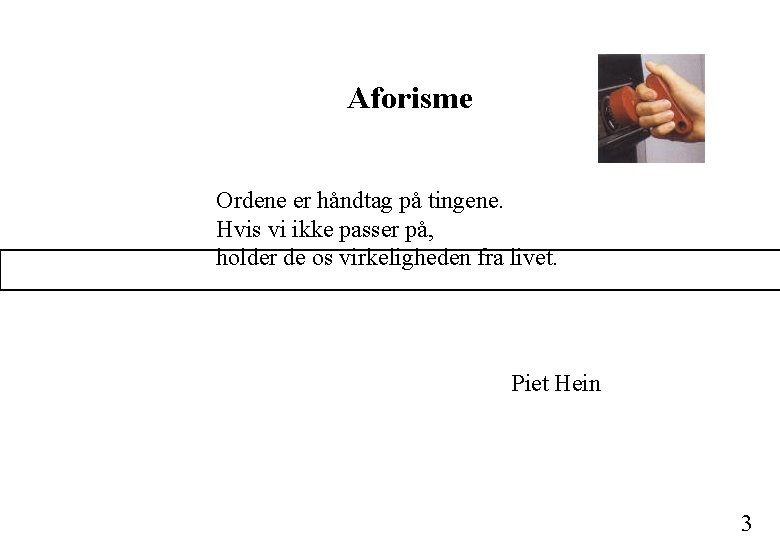 Aforisme

Ordene er håndtag på tingene.
Hvis vi ikke passer på,
holder de os virkeligheden fra livet.

Piet Hein

3